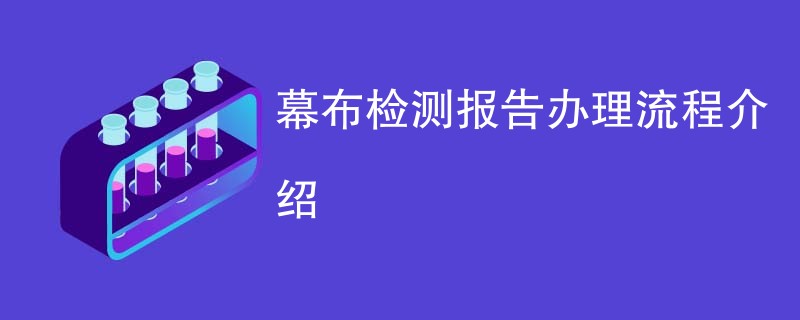 幕布检测报告办理流程介绍